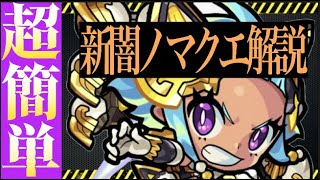 超簡単

新闇ノマクエ解説